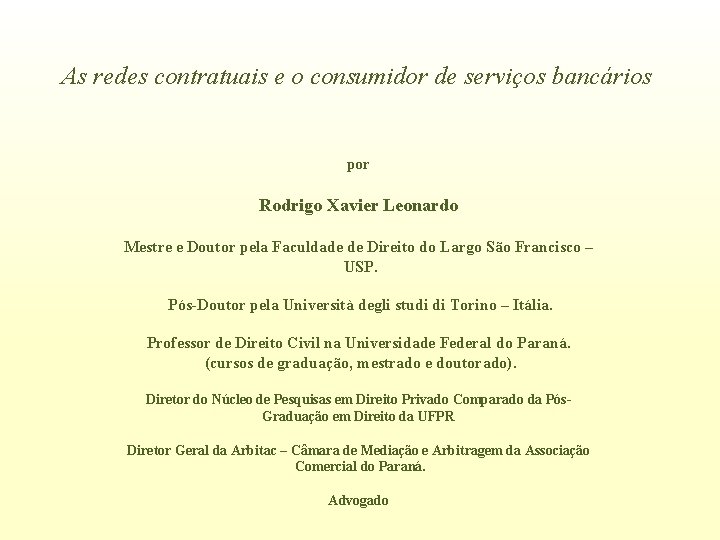 As redes contratuais e o consumidor de serviços bancários

por

Rodrigo Xavier Leonardo

Mestre e Doutor pela Faculdade de Direito do Largo São Francisco – USP.

Pós-Doutor pela Università degli studi di Torino – Itália.

Professor de Direito Civil na Universidade Federal do Paraná.
(cursos de graduação, mestrado e doutorado).

Diretor do Núcleo de Pesquisas em Direito Privado Comparado da Pós-Graduação em Direito da UFPR

Diretor Geral da Arbitac – Câmara de Mediação e Arbitragem da Associação Comercial do Paraná.

Advogado